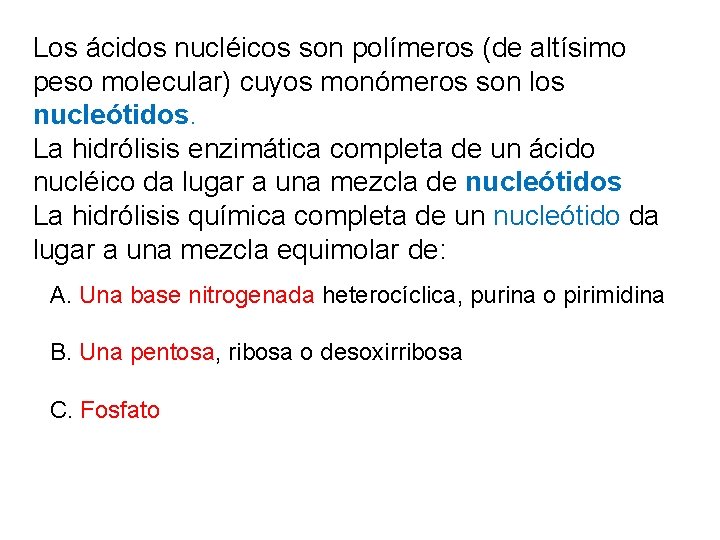 Los ácidos nucléicos son polímeros (de altísimo peso molecular) cuyos monómeros son los nucleótidos.
La hidrólisis enzimática completa de un ácido nucléico da lugar a una mezcla de nucleótidos
La hidrólisis química completa de un nucleótido da lugar a una mezcla equimolar de:

A. Una base nitrogenada heterocíclica, purina o pirimidina

B. Una pentosa, ribosa o desoxirribosa

C. Fosfato